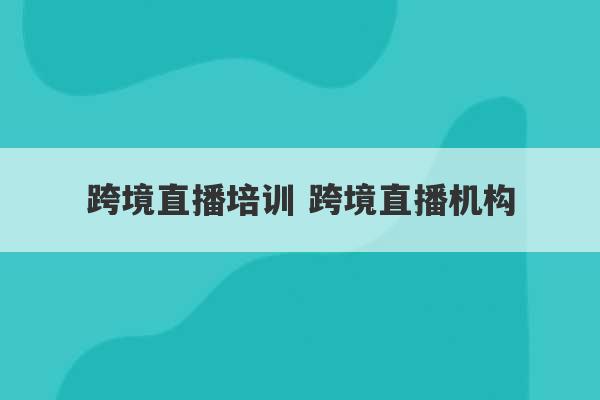 跨境直播培训 跨境直播机构